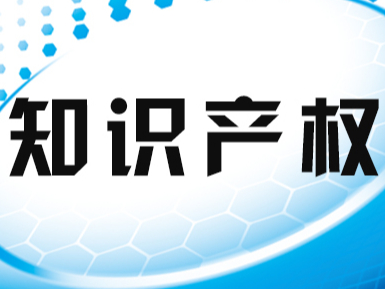 知识产权